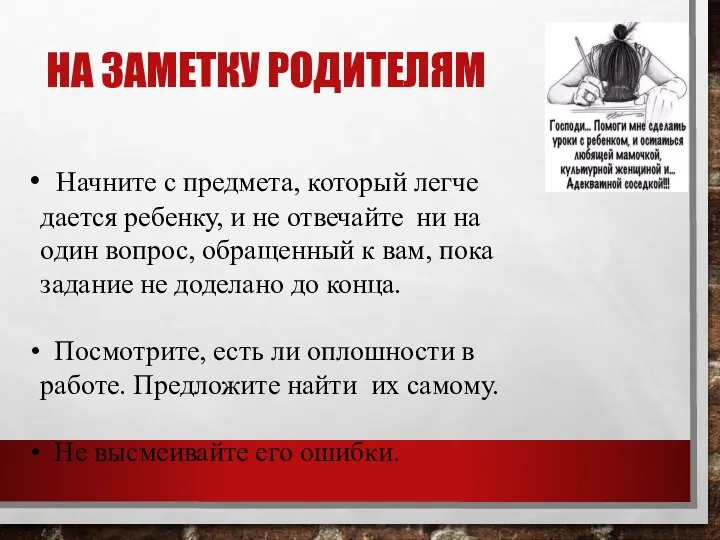 НА ЗАМЕТКУ РОДИТЕЛЯМ

Господи... Помоги мне сделать уроки с ребенком, и остаться любящей мамочкой, культурной женщиной и... Адекватной соседкой!!!

• Начните с предмета, который легче дается ребенку, и не отвечайте ни на один вопрос, обращенный к вам, пока задание не доделано до конца.

• Посмотрите, есть ли оплошности в работе. Предложите найти их самому.

• Не высмеивайте его ошибки.